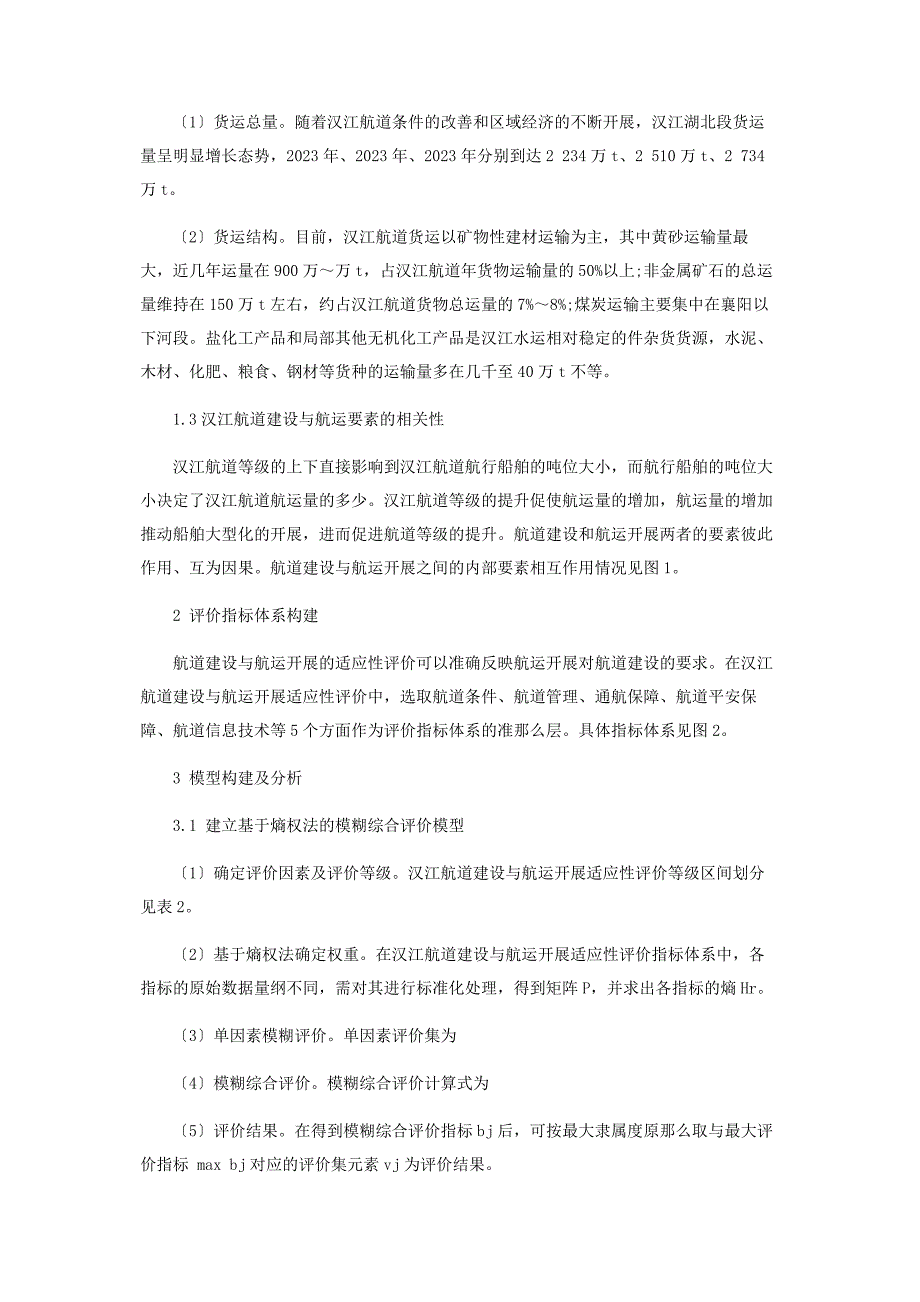 〔1〕货运总量。随着汉江航道条件的改善和区域经济的不断开展，汉江湖北段货运量呈明显增长态势，2023 年、2023 年、2023 年分别到达 2 234 万 t、2 510 万 t、2 734 万 t。

〔2〕货运结构。目前，汉江航道货运以矿物性建材运输为主，其中黄砂运输量最大，近几年运量在 900 万～万 t，占汉江航道年货物运输量的 50%以上;非金属矿石的总运量维持在 150 万 t 左右，约占汉江航道货物总运量的 7%～8%;煤炭运输主要集中在襄阳以下河段。盐化工产品和局部其他无机化工产品是汉江水运相对稳定的件杂货货源，水泥、木材、化肥、粮食、钢材等货种的运输量多在几千至 40 万 t 不等。

1.3 汉江航道建设与航运要素的相关性

汉江航道等级的上下直接影响到汉江航道航行船舶的吨位大小，而航行船舶的吨位大小决定了汉江航道航运量的多少。汉江航道等级的提升促使航运量的增加，航运量的增加推动船舶大型化的开展，进而促进航道等级的提升。航道建设和航运开展两者的要素彼此作用、互为因果。航道建设与航运开展之间的内部要素相互作用情况见图 1。

2 评价指标体系构建

航道建设与航运开展的适应性评价可以准确反映航运开展对航道建设的要求。在汉江航道建设与航运开展适应性评价中，选取航道条件、航道管理、通航保障、航道平安保障、航道信息技术等 5 个方面作为评价指标体系的准那么层。具体指标体系见图 2。

3 模型构建及分析

3.1 建立基于熵权法的模糊综合评价模型

〔1〕确定评价因素及评价等级。汉江航道建设与航运开展适应性评价等级区间划分见表 2。

〔2〕基于熵权法确定权重。在汉江航道建设与航运开展适应性评价指标体系中，各指标的原始数据量纲不同，需对其进行标准化处理，得到矩阵 P，并求出各指标的熵 Hr。

〔3〕单因素模糊评价。单因素评价集为

〔4〕模糊综合评价。模糊综合评价计算式为

〔5〕评价结果。在得到模糊综合评价指标 bj 后，可按最大隶属度原那么取与最大评价指标 max bj 对应的评价集元素 vj 为评价结果。